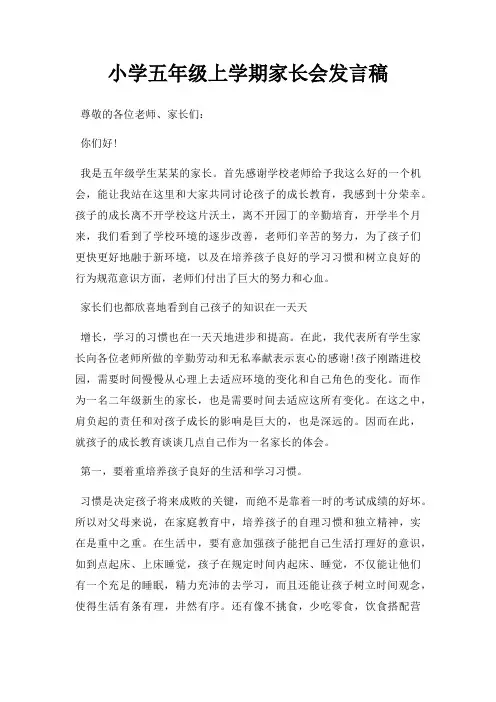 小学五年级上学期家长会发言稿

尊敬的各位老师、家长们：

你们好！

我是五年级学生某某的家长。首先感谢学校老师给予我这么好的一个机会，能让我站在这里和大家共同讨论孩子的成长教育，我感到十分荣幸。孩子的成长离不开学校这片沃土，离不开园丁的辛勤培育，开学半个月来，我们看到了学校环境的逐步改善，老师们辛苦的努力，为了孩子们更快更好地融于新环境，以及在培养孩子良好的学习习惯和树立良好的行为规范意识方面，老师们付出了巨大的努力和心血。

家长们也都欣喜地看到自己孩子的知识在一天天

增长，学习的习惯也在一天天地进步和提高。在此，我代表所有学生家长向各位老师所做的辛勤劳动和无私奉献表示衷心的感谢!孩子刚踏进校园，需要时间慢慢从心理上去适应环境的变化和自己角色的变化。而作为一名二年级新生的家长，也是需要时间去适应这所有变化。在这之中，肩负起的责任和对孩子成长的影响是巨大的，也是深远的。因而在此，就孩子的成长教育谈谈几点自己作为一名家长的体会。

第一，要着重培养孩子良好的生活和学习习惯。

习惯是决定孩子将来成败的关键，而绝不是靠着一时的考试成绩的好坏。所以对父母来说，在家庭教育中，培养孩子的自理习惯和独立精神，实在是重中之重。在生活中，要有意加强孩子能把自己生活打理好的意识，如到点起床、上床睡觉，孩子在规定时间内起床、睡觉，不仅能让他们有一个充足的睡眠，精力充沛的去学习，而且还能让孩子树立时间观念，使得生活有条有理，井然有序。还有像不挑食，少吃零食，饮食搭配营